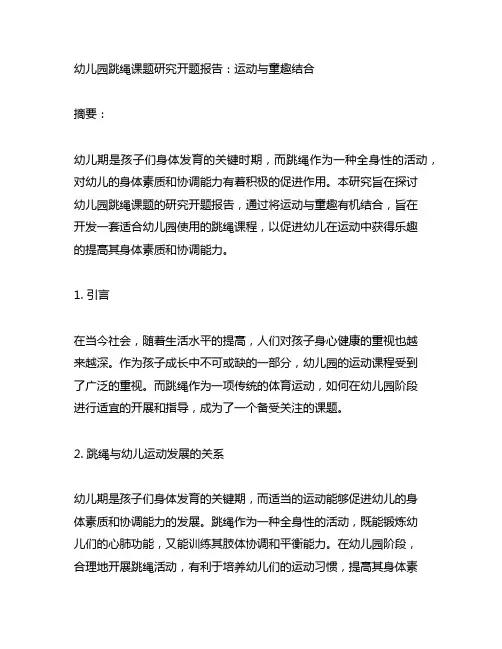 幼儿园跳绳课题研究开题报告：运动与童趣结合

摘要：

幼儿期是孩子们身体发育的关键时期，而跳绳作为一种全身性的活动，对幼儿的身体素质和协调能力有着积极的促进作用。本研究旨在探讨幼儿园跳绳课题的研究开题报告，通过将运动与童趣有机结合，旨在开发一套适合幼儿园使用的跳绳课程，以促进幼儿在运动中获得乐趣的提高其身体素质和协调能力。

1. 引言

在当今社会，随着生活水平的提高，人们对孩子身心健康的重视也越来越深。作为孩子成长中不可或缺的一部分，幼儿园的运动课程受到了广泛的重视。而跳绳作为一项传统的体育运动，如何在幼儿园阶段进行适宜的开展和指导，成为了一个备受关注的课题。

2. 跳绳与幼儿运动发展的关系

幼儿期是孩子们身体发育的关键期，而适当的运动能够促进幼儿的身体素质和协调能力的发展。跳绳作为一种全身性的活动，既能锻炼幼儿们的心肺功能，又能训练其肢体协调和平衡能力。在幼儿园阶段，合理地开展跳绳活动，有利于培养幼儿们的运动习惯，提高其身体素